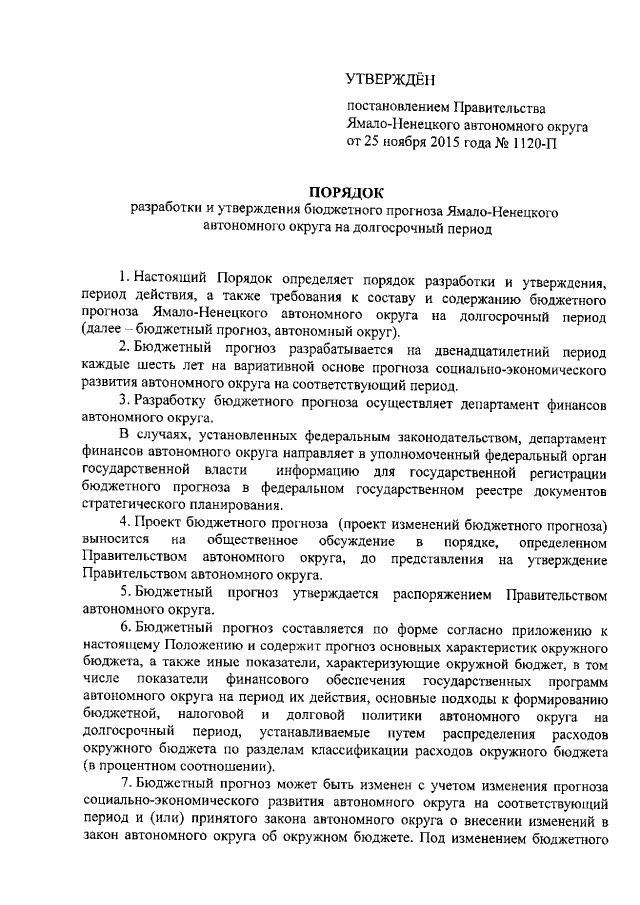 УТВЕРЖДЁН

постановлением Правительства Ямало-Ненецкого автономного округа от 25 ноября 2015 года № 1120-П

ПОРЯДОК
разработки и утверждения бюджетного прогноза Ямало-Ненецкого автономного округа на долгосрочный период

1. Настоящий Порядок определяет порядок разработки и утверждения, период действия, а также требования к составу и содержанию бюджетного прогноза Ямало-Ненецкого автономного округа на долгосрочный период (далее – бюджетный прогноз, автономный округ).

2. Бюджетный прогноз разрабатывается на двенадцатилетний период каждые шесть лет на вариативной основе прогноза социально-экономического развития автономного округа на соответствующий период.

3. Разработку бюджетного прогноза осуществляет департамент финансов автономного округа.

В случаях, установленных федеральным законодательством, департамент финансов автономного округа направляет в уполномоченный федеральный орган государственной власти информацию для государственной регистрации бюджетного прогноза в федеральном государственном реестре документов стратегического планирования.

4. Проект бюджетного прогноза (проект изменений бюджетного прогноза) выносится на общественное обсуждение в порядке, определенном Правительством автономного округа, до представления на утверждение Правительством автономного округа.

5. Бюджетный прогноз утверждается распоряжением Правительством автономного округа.

6. Бюджетный прогноз составляется по форме согласно приложению к настоящему Положению и содержит прогноз основных характеристик окружного бюджета, а также иные показатели, характеризующие окружной бюджет, в том числе показатели финансового обеспечения государственных программ автономного округа на период их действия, основные подходы к формированию бюджетной, налоговой и долговой политики автономного округа на долгосрочный период, устанавливаемые путем распределения расходов окружного бюджета по разделам классификации расходов окружного бюджета (в процентном соотношении).

7. Бюджетный прогноз может быть изменен с учетом изменения прогноза социально-экономического развития автономного округа на соответствующий период и (или) принятого закона автономного округа о внесении изменений в закон автономного округа об окружном бюджете. Под изменением бюджетного